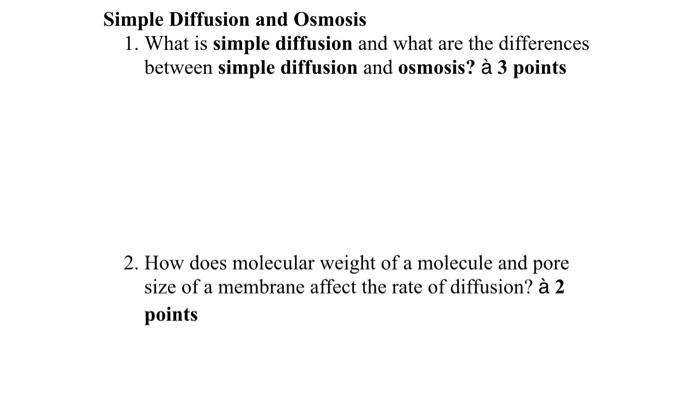 Simple Diffusion and Osmosis

1. What is simple diffusion and what are the differences between simple diffusion and osmosis? à 3 points

2. How does molecular weight of a molecule and pore size of a membrane affect the rate of diffusion? à 2 points